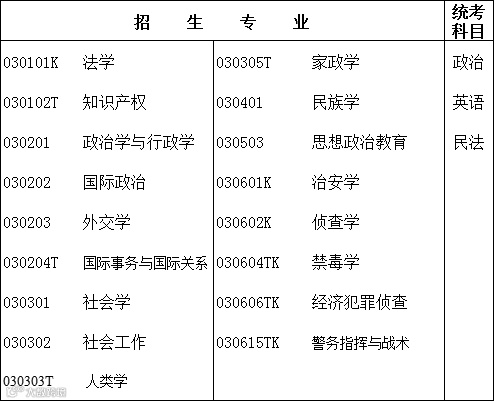 | 招 生 专 业 | | 统考科目 |
|---|---|---|
| 030101K 法学 | 030305T 家政学 | 政治 |
| 030102T 知识产权 | 030401 民族学 | 英语 |
| 030201 政治学与行政学 | 030503 思想政治教育 | 民法 |
| 030202 国际政治 | 030601K 治安学 | |
| 030203 外交学 | 030602K 侦查学 | |
| 030204T 国际事务与国际关系 | 030604TK 禁毒学 | |
| 030301 社会学 | 030606TK 经济犯罪侦查 | |
| 030302 社会工作 | 030615TK 警务指挥与战术 | |
| 030303T 人类学 | | |